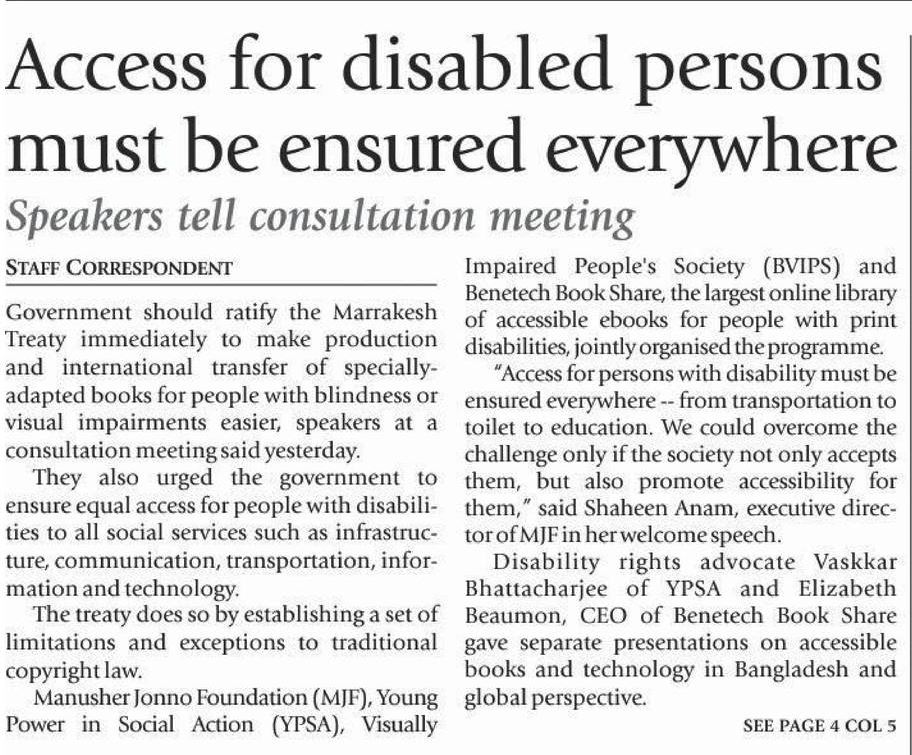 Access for disabled persons must be ensured everywhere

Speakers tell consultation meeting

STAFF CORRESPONDENT

Government should ratify the Marrakesh Treaty immediately to make production and international transfer of specially-adapted books for people with blindness or visual impairments easier, speakers at a consultation meeting said yesterday.

They also urged the government to ensure equal access for people with disabilities to all social services such as infrastructure, communication, transportation, information and technology.

The treaty does so by establishing a set of limitations and exceptions to traditional copyright law.

Manusher Jonno Foundation (MJF), Young Power in Social Action (YPSA), Visually Impaired People's Society (BVIPS) and Benetech Book Share, the largest online library of accessible ebooks for people with print disabilities, jointly organised the programme.

"Access for persons with disability must be ensured everywhere -- from transportation to toilet to education. We could overcome the challenge only if the society not only accepts them, but also promote accessibility for them," said Shaheen Anam, executive director of MJF in her welcome speech.

Disability rights advocate Vaskkar Bhattacharjee of YPSA and Elizabeth Beaumon, CEO of Benetech Book Share gave separate presentations on accessible books and technology in Bangladesh and global perspective.

SEE PAGE 4 COL 5